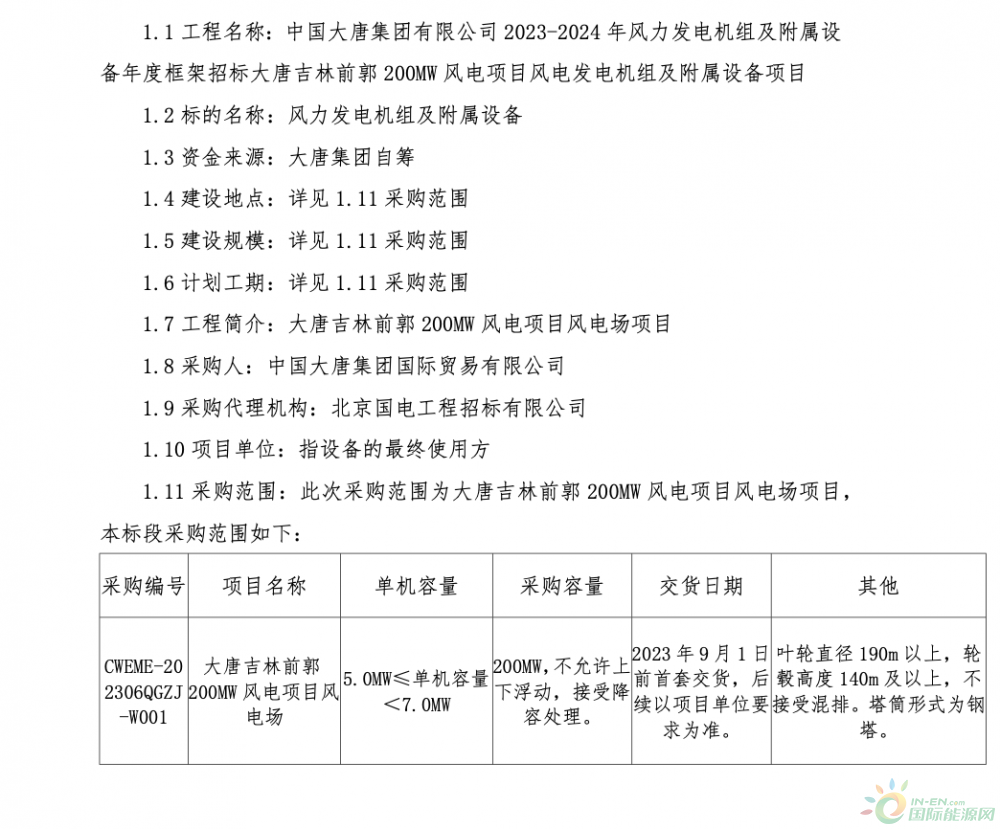 1.1 工程名称：中国大唐集团有限公司 2023-2024 年风力发电机组及附属设备年度框架招标大唐吉林前郭 200MW 风电项目风电发电机组及附属设备项目

1.2 标的名称：风力发电机组及附属设备

1.3 资金来源：大唐集团自筹

1.4 建设地点：详见 1.11 采购范围

1.5 建设规模：详见 1.11 采购范围

1.6 计划工期：详见 1.11 采购范围

1.7 工程简介：大唐吉林前郭 200MW 风电项目风电场项目

1.8 采购人：中国大唐集团国际贸易有限公司

1.9 采购代理机构：北京国电工程招标有限公司

1.10 项目单位：指设备的最终使用方

1.11 采购范围：此次采购范围为大唐吉林前郭 200MW 风电项目风电场项目，本标段采购范围如下：

| 采购编号 | 项目名称 | 单机容量 | 采购容量 | 交货日期 | 其他 |
|---|---|---|---|---|---|
| CWEME-202306QGZJ-W001 | 大唐吉林前郭 200MW 风电项目风电场 | 5.0MW≤单机容量<7.0MW | 200MW，不允许上下浮动，接受降容处理。 | 2023 年 9 月 1 日前首套交货，后续以项目单位要求为准。 | 叶轮直径 190m 以上，轮毂高度 140m 及以上，不接受混排。塔筒形式为钢塔。 |

IN-EN.com 国际能源网